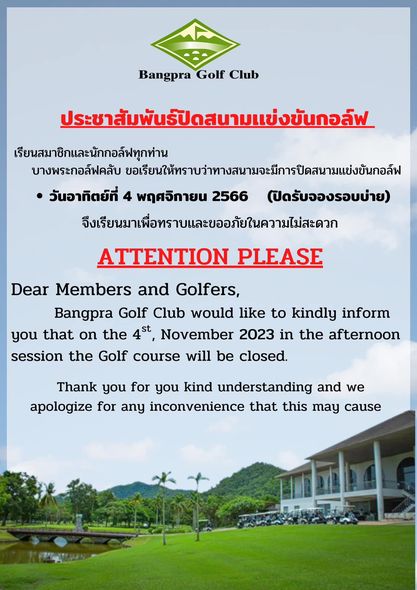 Bangpra Golf Club

ประชาสัมพันธ์ปิดสนามแข่งขันกอล์ฟ

เรียนสมาชิกและนักกอล์ฟทุกท่าน
บางพระกอล์ฟคลับ ขอเรียนให้ทราบว่าทางสนามจะมีการปิดสนามแข่งขันกอล์ฟ

• วันอาทิตย์ที่ 4 พฤศจิกายน 2566 (ปิดรับจองรอบบ่าย)

จึงเรียนมาเพื่อทราบและขออภัยในความไม่สะดวก

ATTENTION PLEASE

Dear Members and Golfers,
Bangpra Golf Club would like to kindly inform you that on the $4^{st}$, November 2023 in the afternoon session the Golf course will be closed.

Thank you for you kind understanding and we apologize for any inconvenience that this may cause